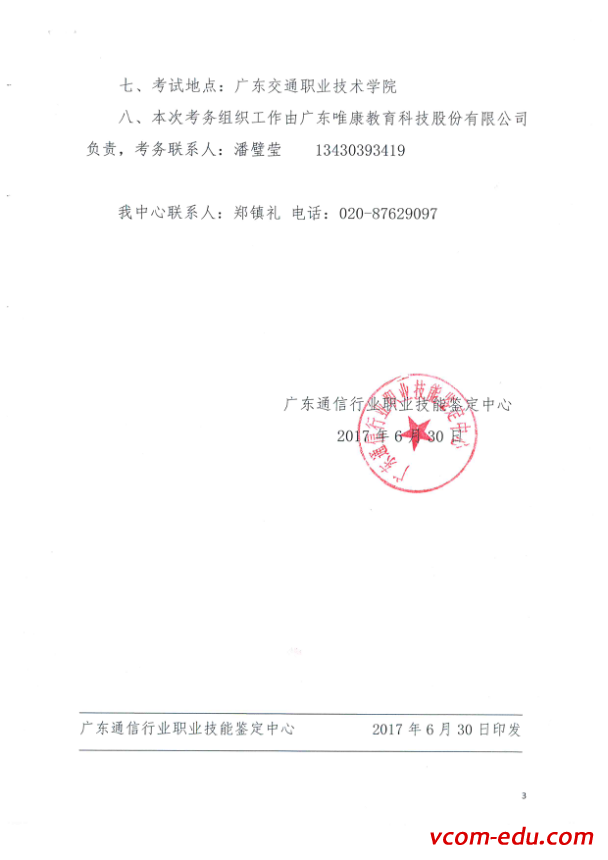 七、考试地点：广东交通职业技术学院

八、本次考务组织工作由广东唯康教育科技股份有限公司负责，考务联系人：潘璧莹　13430393419

我中心联系人：郑镇礼 电话：020-87629097

广东通信行业职业技能鉴定中心

2017 年 6 月 30 日

广东通信行业职业技能鉴定中心

广东通信行业职业技能鉴定中心　2017 年 6 月 30 日印发

3

vcom-edu.com